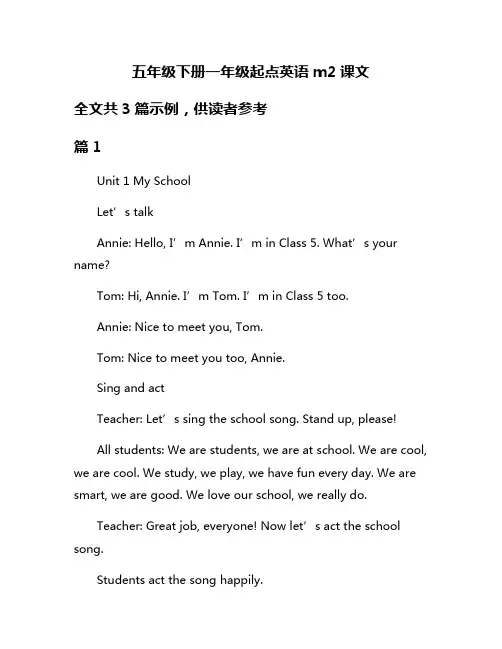 五年级下册一年级起点英语 m2 课文

全文共 3 篇示例，供读者参考

篇 1

Unit 1 My School

Let’s talk

Annie: Hello, I’m Annie. I’m in Class 5. What’s your name?

Tom: Hi, Annie. I’m Tom. I’m in Class 5 too.

Annie: Nice to meet you, Tom.

Tom: Nice to meet you too, Annie.

Sing and act

Teacher: Let’s sing the school song. Stand up, please!

All students: We are students, we are at school. We are cool, we are cool. We study, we play, we have fun every day. We are smart, we are good. We love our school, we really do.

Teacher: Great job, everyone! Now let’s act the school song.

Students act the song happily.